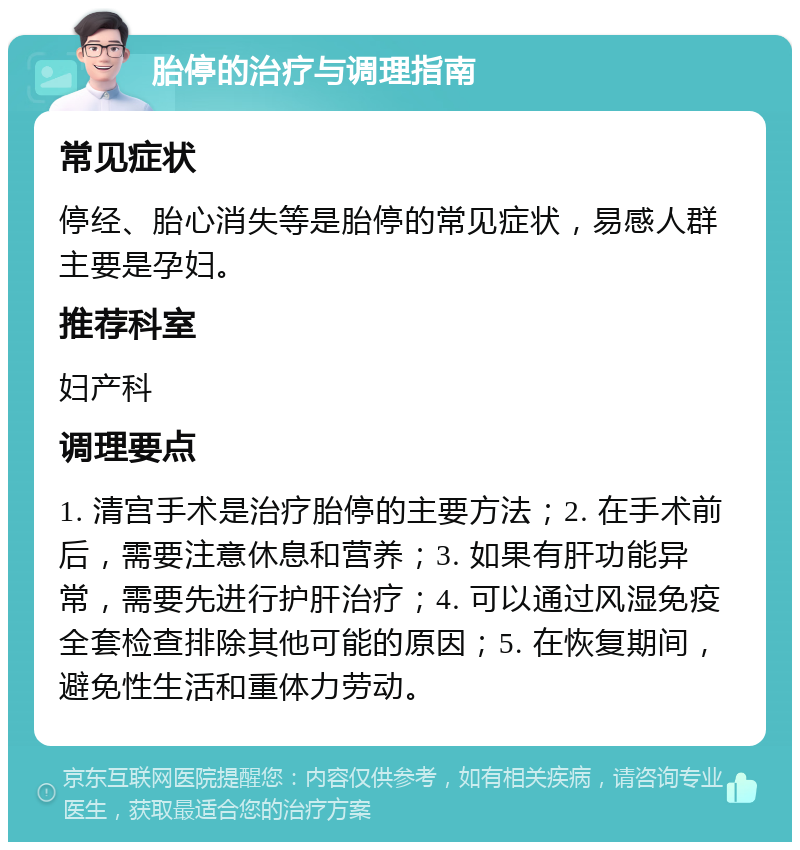 胎停的治疗与调理指南

常见症状

停经、胎心消失等是胎停的常见症状，易感人群主要是孕妇。

推荐科室

妇产科

调理要点

1. 清宫手术是治疗胎停的主要方法；2. 在手术前后，需要注意休息和营养；3. 如果有肝功能异常，需要先进行护肝治疗；4. 可以通过风湿免疫全套检查排除其他可能的原因；5. 在恢复期间，避免性生活和重体力劳动。

京东互联网医院提醒您：内容仅供参考，如有相关疾病，请咨询专业医生，获取最适合您的治疗方案